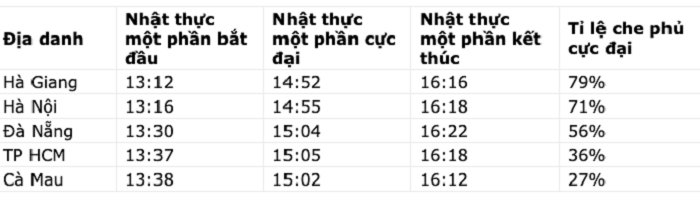 | Địa danh | Nhật thực một phần bắt đầu | Nhật thực một phần cực đại | Nhật thực một phần kết thúc | Tỉ lệ che phủ cực đại |
|---|---|---|---|---|
| Hà Giang | 13:12 | 14:52 | 16:16 | 79% |
| Hà Nội | 13:16 | 14:55 | 16:18 | 71% |
| Đà Nẵng | 13:30 | 15:04 | 16:22 | 56% |
| TP HCM | 13:37 | 15:05 | 16:18 | 36% |
| Cà Mau | 13:38 | 15:02 | 16:12 | 27% |